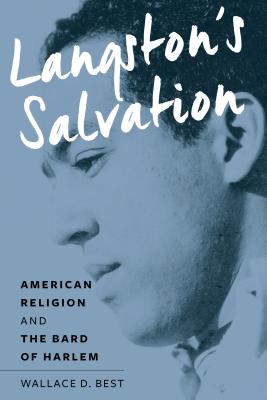 Langston's Salvation

AMERICAN RELIGION AND THE BARD OF HARLEM

WALLACE D. BEST